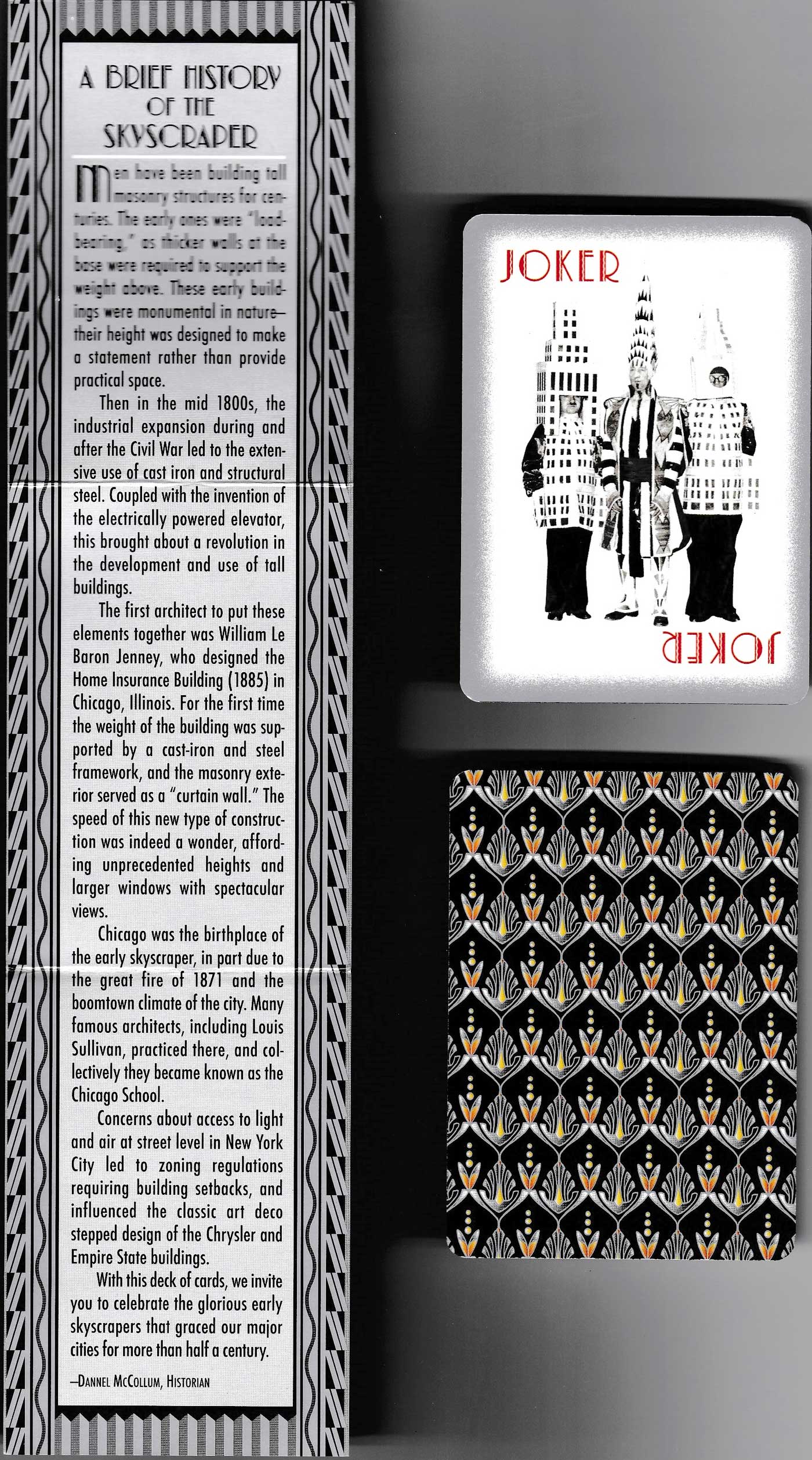 A BRIEF HISTORY OF THE SKYSCRAPER

Men have been building tall masonry structures for centuries. The early ones were "load-bearing," as thicker walls at the base were required to support the weight above. These early buildings were monumental in nature—their height was designed to make a statement rather than provide practical space.

Then in the mid 1800s, the industrial expansion during and after the Civil War led to the extensive use of cast iron and structural steel. Coupled with the invention of the electrically powered elevator, this brought about a revolution in the development and use of tall buildings.

The first architect to put these elements together was William Le Baron Jenney, who designed the Home Insurance Building (1885) in Chicago, Illinois. For the first time the weight of the building was supported by a cast-iron and steel framework, and the masonry exterior served as a "curtain wall." The speed of this new type of construction was indeed a wonder, affording unprecedented heights and larger windows with spectacular views.

Chicago was the birthplace of the early skyscraper, in part due to the great fire of 1871 and the boomtown climate of the city. Many famous architects, including Louis Sullivan, practiced there, and collectively they became known as the Chicago School.

Concerns about access to light and air at street level in New York City led to zoning regulations requiring building setbacks, and influenced the classic art deco stepped design of the Chrysler and Empire State buildings.

With this deck of cards, we invite you to celebrate the glorious early skyscrapers that graced our major cities for more than half a century.

—DANNEL MCCOLLUM, HISTORIAN

JOKER

JOKER